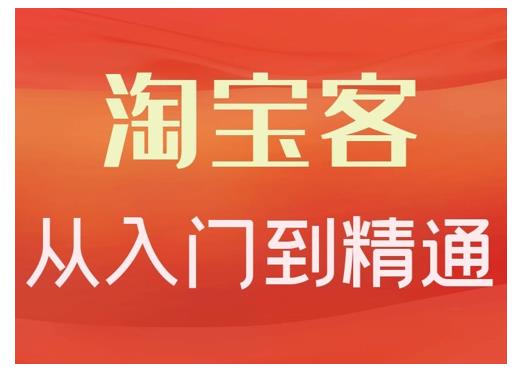 淘宝客

从入门到精通